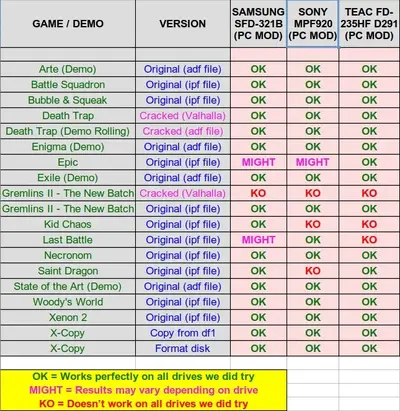 | GAME / DEMO | VERSION | SAMSUNG SFD-321B (PC MOD) | SONY MPF920 (PC MOD) | TEAC FD-235HF D291 (PC MOD) |
|---|---|---|---|---|
| | | | | |
| Arte (Demo) | Original (adf file) | OK | OK | OK |
| Battle Squadron | Original (ipf file) | OK | OK | OK |
| Bubble & Squeak | Original (ipf file) | OK | OK | OK |
| Death Trap | Cracked (Valhalla) | OK | OK | OK |
| Death Trap (Demo Rolling) | Cracked (adf file) | OK | OK | OK |
| Enigma (Demo) | Original (adf file) | OK | OK | OK |
| Epic | Original (ipf file) | MIGHT | MIGHT | OK |
| Exile (Demo) | Original (adf file) | OK | OK | OK |
| Gremlins II - The New Batch | Cracked (Valhalla) | KO | KO | KO |
| Gremlins II - The New Batch | Original (ipf file) | OK | OK | OK |
| Kid Chaos | Original (ipf file) | OK | KO | KO |
| Last Battle | Original (ipf file) | MIGHT | OK | KO |
| Necronom | Original (ipf file) | OK | OK | OK |
| Saint Dragon | Original (ipf file) | OK | KO | OK |
| State of the Art (Demo) | Original (adf file) | OK | OK | OK |
| Woody's World | Original (ipf file) | OK | OK | OK |
| Xenon 2 | Original (ipf file) | OK | OK | OK |
| X-Copy | Copy from df1 | OK | OK | OK |
| X-Copy | Format disk | OK | OK | OK |

OK = Works perfectly on all drives we did try
MIGHT = Results may vary depending on drive
KO = Doesn't work on all drives we did try